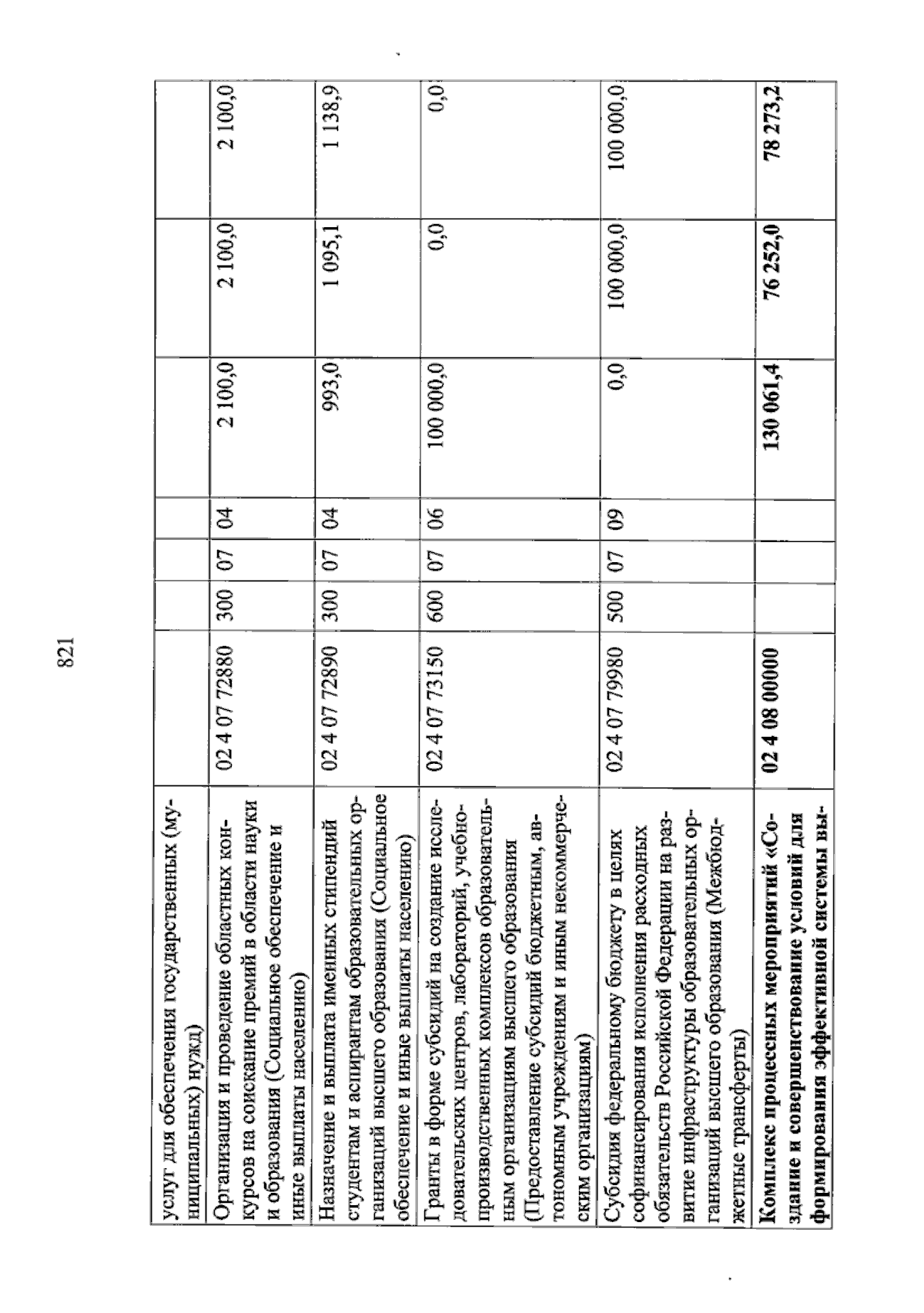 821

| услуг для обеспечения государственных (муниципальных) нужд) | | | | | | | |
|---|---|---|---|---|---|---|---|
| Организация и проведение областных конкурсов на соискание премий в области науки и образования (Социальное обеспечение и иные выплаты населению) | 02 4 07 72880 | 300 | 07 | 04 | 2 100,0 | 2 100,0 | 2 100,0 |
| Назначение и выплата именных стипендий студентам и аспирантам образовательных организаций высшего образования (Социальное обеспечение и иные выплаты населению) | 02 4 07 72890 | 300 | 07 | 04 | 993,0 | 1 095,1 | 1 138,9 |
| Гранты в форме субсидий на создание исследовательских центров, лабораторий, учебно-производственных комплексов образовательным организациям высшего образования (Предоставление субсидий бюджетным, автономным учреждениям и иным некоммерческим организациям) | 02 4 07 73150 | 600 | 07 | 06 | 100 000,0 | 0,0 | 0,0 |
| Субсидия федеральному бюджету в целях софинансирования исполнения расходных обязательств Российской Федерации на развитие инфраструктуры образовательных организаций высшего образования (Межбюджетные трансферты) | 02 4 07 79980 | 500 | 07 | 09 | 0,0 | 100 000,0 | 100 000,0 |
| Комплекс процессных мероприятий «Создание и совершенствование условий для формирования эффективной системы вы- | 02 4 08 00000 | | | | 130 061,4 | 76 252,0 | 78 273,2 |